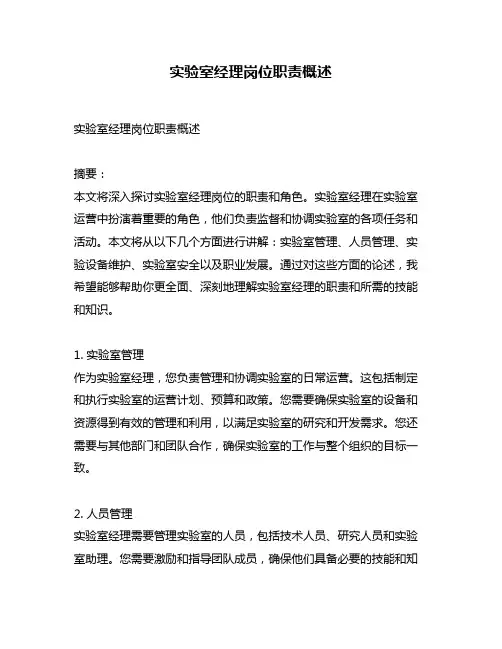 实验室经理岗位职责概述

实验室经理岗位职责概述

摘要：
本文将深入探讨实验室经理岗位的职责和角色。实验室经理在实验室运营中扮演着重要的角色，他们负责监督和协调实验室的各项任务和活动。本文将从以下几个方面进行讲解：实验室管理、人员管理、实验设备维护、实验室安全以及职业发展。通过对这些方面的论述，我希望能够帮助你更全面、深刻地理解实验室经理的职责和所需的技能和知识。

1. 实验室管理
作为实验室经理，您负责管理和协调实验室的日常运营。这包括制定和执行实验室的运营计划、预算和政策。您需要确保实验室的设备和资源得到有效的管理和利用，以满足实验室的研究和开发需求。您还需要与其他部门和团队合作，确保实验室的工作与整个组织的目标一致。

2. 人员管理
实验室经理需要管理实验室的人员，包括技术人员、研究人员和实验室助理。您需要激励和指导团队成员，确保他们具备必要的技能和知